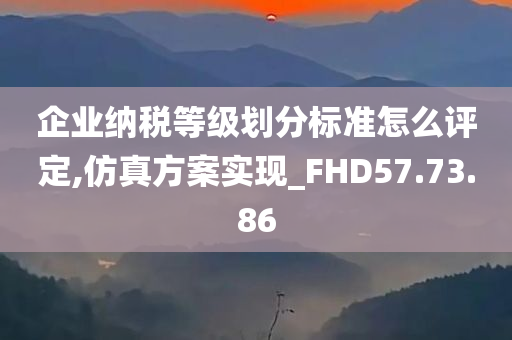 企业纳税等级划分标准怎么评定,仿真方案实现_FHD57.73.86